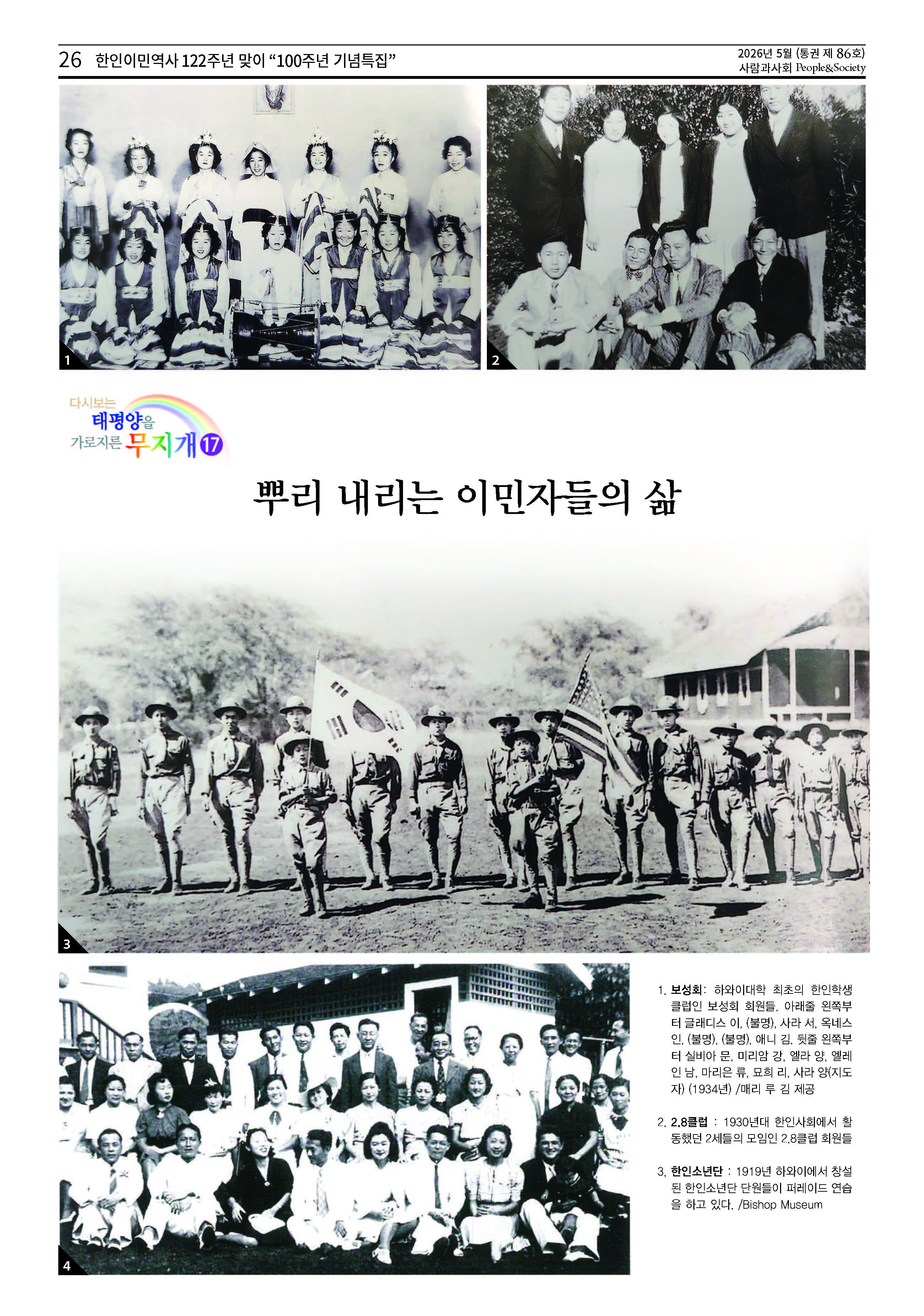 26 한인이민역사 122주년 맞이 "100주년 기념특집"

2026년 5월 (통권 제 86호)
사람과사회 People&Society

1

2

다시보는
태평양을
가로지른 무지개 17

뿌리 내리는 이민자들의 삶

3

4

1. 보성회: 하와이대학 최초의 한인학생 클럽인 보성회 회원들. 아래줄 왼쪽부터 글래디스 이, (불명), 사라 서, 옥네스 인, (불명), (불명), 애니 김. 뒷줄 왼쪽부터 실비아 문, 미리암 강, 엘라 양, 엘레인 남, 마리은 류, 묘희 리, 사라 양(지도자) (1934년) /매리 루 김 제공

2. 2.8클럽 : 1930년대 한인사회에서 활동했던 2세들의 모임인 2.8클럽 회원들

3. 한인소년단 : 1919년 하와이에서 창설된 한인소년단 단원들이 퍼레이드 연습을 하고 있다. /Bishop Museum